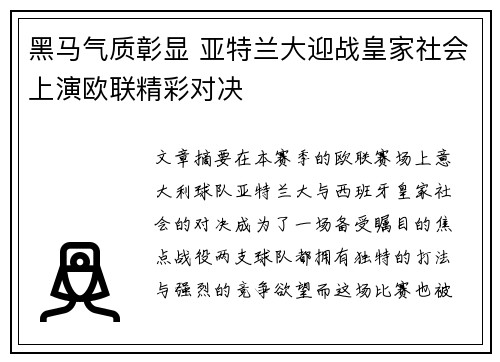 黑马气质彰显 亚特兰大迎战皇家社会上演欧联精彩对决

文章摘要在本赛季的欧联赛场上意大利球队亚特兰大与西班牙皇家社会的对决成为了一场备受瞩目的焦点战役两支球队都拥有独特的打法与强烈的竞争欲望而这场比赛也被